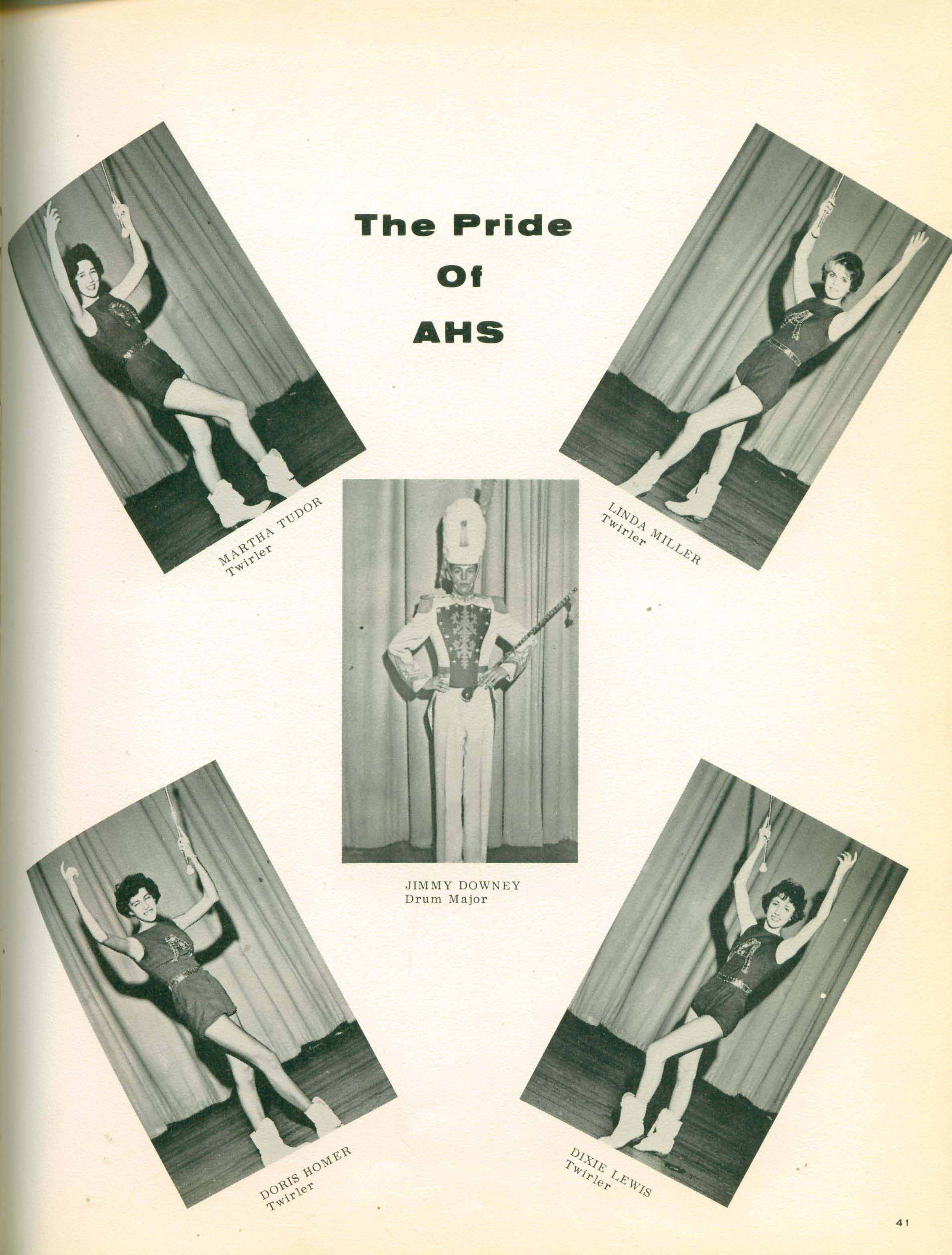 The Pride Of AHS

MARTHA TUDOR
Twirler

LINDA MILLER
Twirler

JIMMY DOWNEY
Drum Major

DORIS HOMER
Twirler

DIXIE LEWIS
Twirler

41